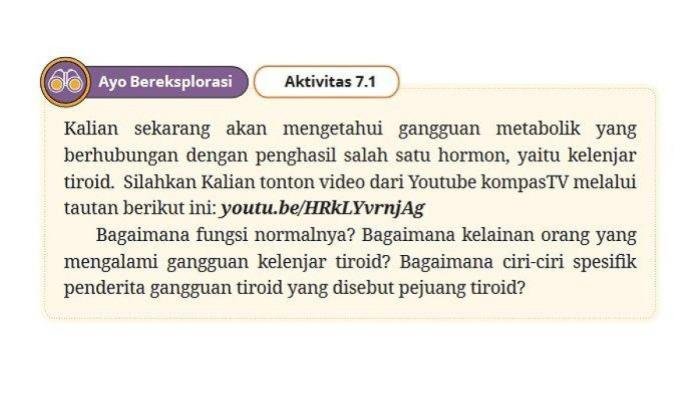 Ayo Bereksplorasi

Aktivitas 7.1

Kalian sekarang akan mengetahui gangguan metabolik yang berhubungan dengan penghasil salah satu hormon, yaitu kelenjar tiroid. Silahkan Kalian tonton video dari Youtube kompasTV melalui tautan berikut ini: youtu.be/HRkLYvrnjAg

Bagaimana fungsi normalnya? Bagaimana kelainan orang yang mengalami gangguan kelenjar tiroid? Bagaimana ciri-ciri spesifik penderita gangguan tiroid yang disebut pejuang tiroid?